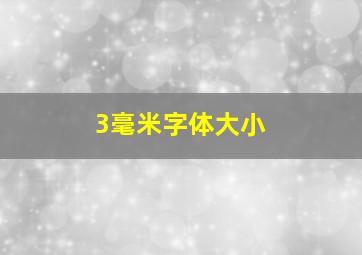 3毫米字体大小